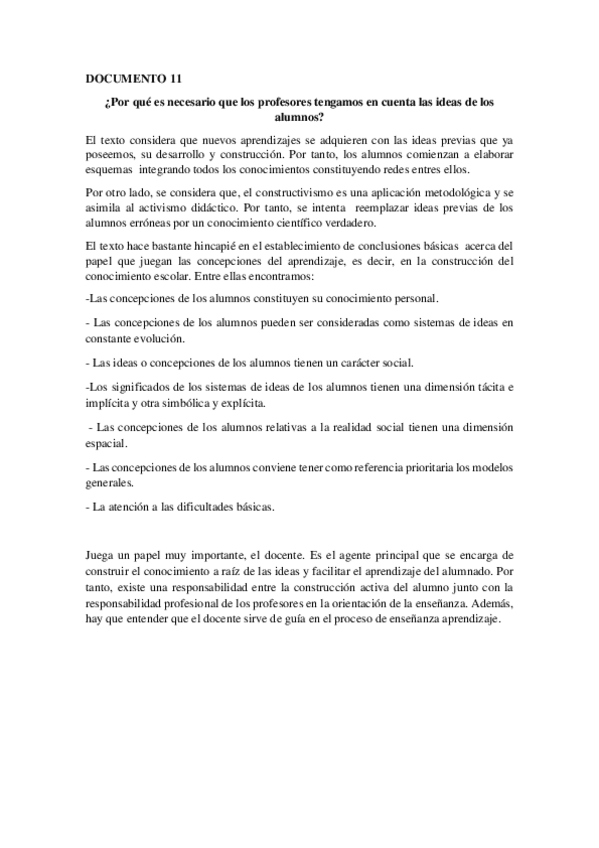 DOCUMENTO 11

¿Por qué es necesario que los profesores tengamos en cuenta las ideas de los alumnos?

El texto considera que nuevos aprendizajes se adquieren con las ideas previas que ya poseemos, su desarrollo y construcción. Por tanto, los alumnos comienzan a elaborar esquemas integrando todos los conocimientos constituyendo redes entres ellos.

Por otro lado, se considera que, el constructivismo es una aplicación metodológica y se asimila al activismo didáctico. Por tanto, se intenta reemplazar ideas previas de los alumnos erróneas por un conocimiento científico verdadero.

El texto hace bastante hincapié en el establecimiento de conclusiones básicas acerca del papel que juegan las concepciones del aprendizaje, es decir, en la construcción del conocimiento escolar. Entre ellas encontramos:

-Las concepciones de los alumnos constituyen su conocimiento personal.

- Las concepciones de los alumnos pueden ser consideradas como sistemas de ideas en constante evolución.

- Las ideas o concepciones de los alumnos tienen un carácter social.

-Los significados de los sistemas de ideas de los alumnos tienen una dimensión tácita e implícita y otra simbólica y explícita.

- Las concepciones de los alumnos relativas a la realidad social tienen una dimensión espacial.

- Las concepciones de los alumnos conviene tener como referencia prioritaria los modelos generales.

- La atención a las dificultades básicas.

Juega un papel muy importante, el docente. Es el agente principal que se encarga de construir el conocimiento a raíz de las ideas y facilitar el aprendizaje del alumnado. Por tanto, existe una responsabilidad entre la construcción activa del alumno junto con la responsabilidad profesional de los profesores en la orientación de la enseñanza. Además, hay que entender que el docente sirve de guía en el proceso de enseñanza aprendizaje.